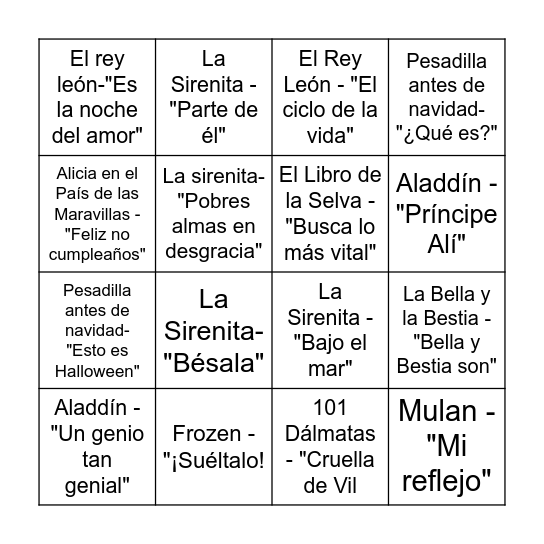 | | | | |
|---|---|---|---|
| El rey león-"Es la noche del amor" | La Sirenita - "Parte de él" | El Rey León - "El ciclo de la vida" | Pesadilla antes de navidad- "¿Qué es?" |
| Alicia en el País de las Maravillas - "Feliz no cumpleaños" | La sirenita- "Pobres almas en desgracia" | El Libro de la Selva - "Busca lo más vital" | Aladdín - "Príncipe Alí" |
| Pesadilla antes de navidad- "Esto es Halloween" | La Sirenita- "Bésala" | La Sirenita - "Bajo el mar" | La Bella y la Bestia - "Bella y Bestia son" |
| Aladdín - "Un genio tan genial" | Frozen - "¡Suéltalo! | 101 Dálmatas - "Cruella de Vil | Mulan - "Mi reflejo" |